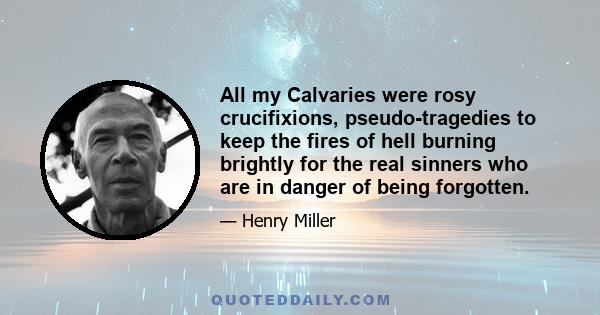 All my Calvaries were rosy crucifixions, pseudo-tragedies to keep the fires of hell burning brightly for the real sinners who are in danger of being forgotten.

— Henry Miller

QUOTEDDAILY.COM